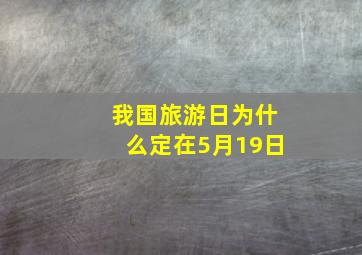 我国旅游日为什么定在5月19日